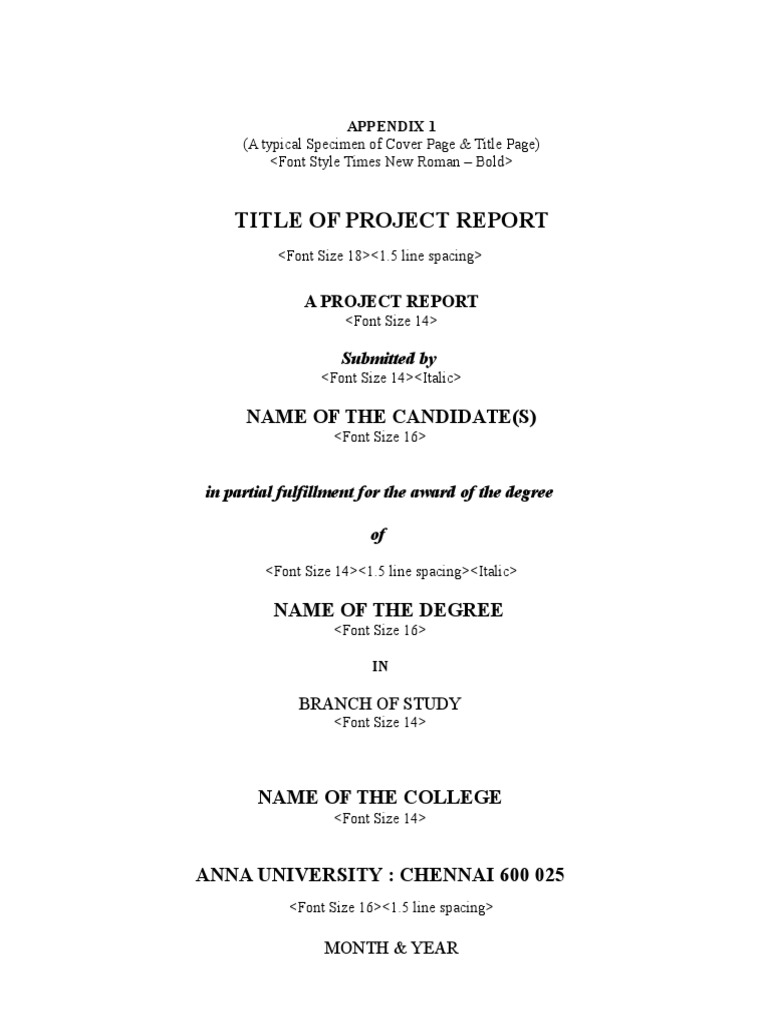 APPENDIX 1
(A typical Specimen of Cover Page & Title Page)
<Font Style Times New Roman – Bold>

TITLE OF PROJECT REPORT

<Font Size 18><1.5 line spacing>

A PROJECT REPORT
<Font Size 14>

Submitted by
<Font Size 14><Italic>

NAME OF THE CANDIDATE(S)
<Font Size 16>

in partial fulfillment for the award of the degree

of

<Font Size 14><1.5 line spacing><Italic>

NAME OF THE DEGREE
<Font Size 16>

IN

BRANCH OF STUDY
<Font Size 14>

NAME OF THE COLLEGE
<Font Size 14>

ANNA UNIVERSITY : CHENNAI 600 025

<Font Size 16><1.5 line spacing>

MONTH & YEAR